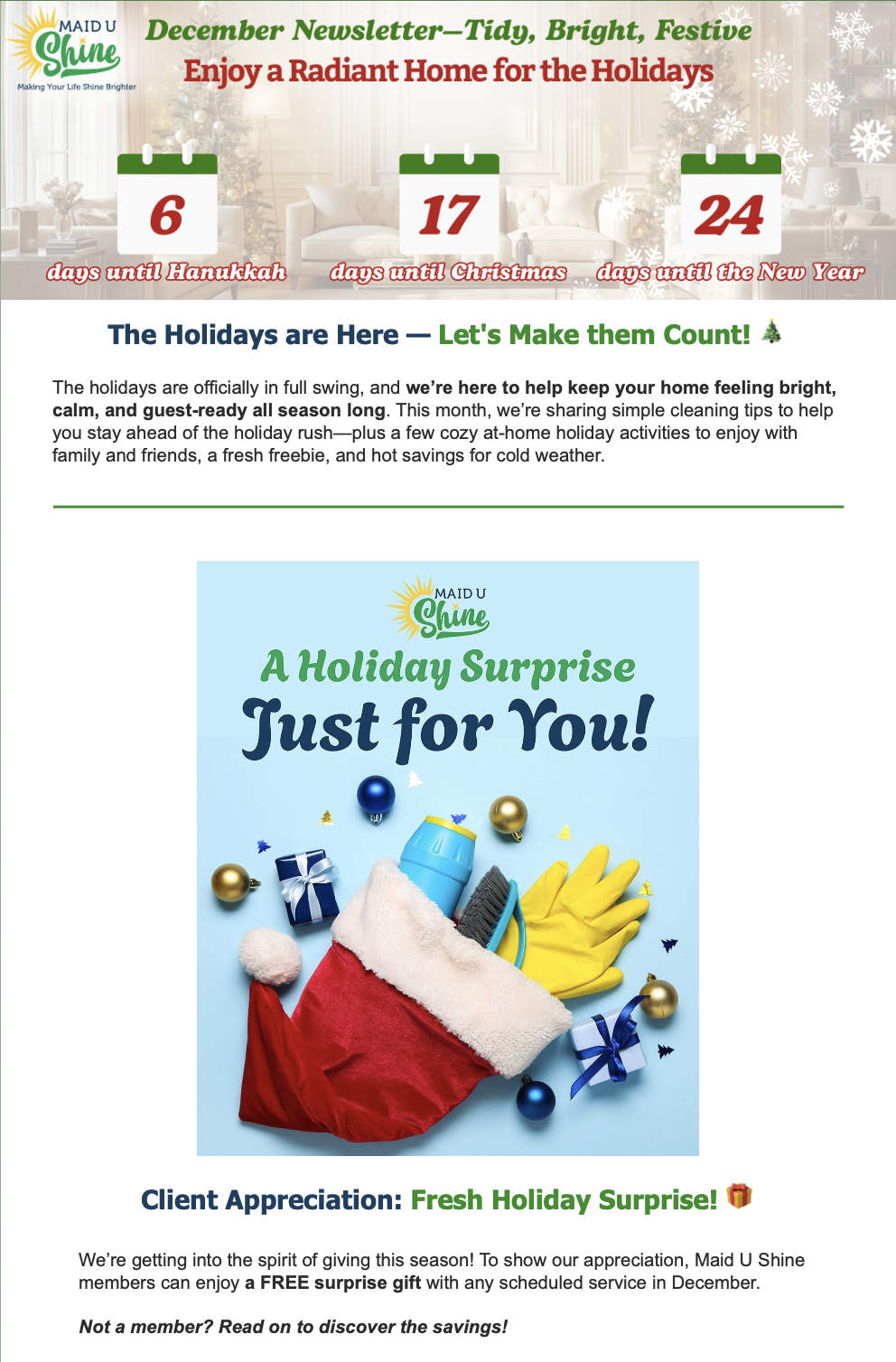 MAID U
Shine
Making Your Life Shine Brighter

December Newsletter—Tidy, Bright, Festive
Enjoy a Radiant Home for the Holidays

6
days until Hanukkah

17
days until Christmas

24
days until the New Year

The Holidays are Here — Let's Make them Count! 🎄

The holidays are officially in full swing, and we're here to help keep your home feeling bright, calm, and guest-ready all season long. This month, we're sharing simple cleaning tips to help you stay ahead of the holiday rush—plus a few cozy at-home holiday activities to enjoy with family and friends, a fresh freebie, and hot savings for cold weather.

MAID U
Shine

A Holiday Surprise
Just for You!

Client Appreciation: Fresh Holiday Surprise! 🎁

We're getting into the spirit of giving this season! To show our appreciation, Maid U Shine members can enjoy a FREE surprise gift with any scheduled service in December.

Not a member? Read on to discover the savings!